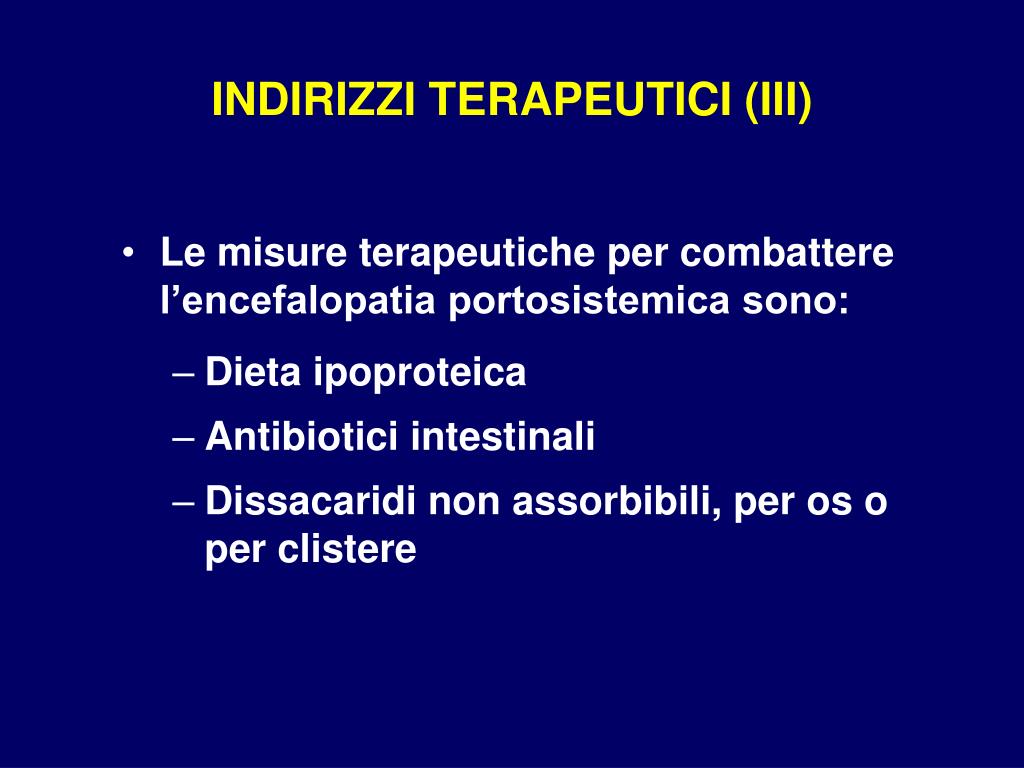 INDIRIZZI TERAPEUTICI (III)

• Le misure terapeutiche per combattere l’encefalopatia portosistemica sono:

– Dieta ipoproteica
– Antibiotici intestinali
– Dissacaridi non assorbibili, per os o per clistere